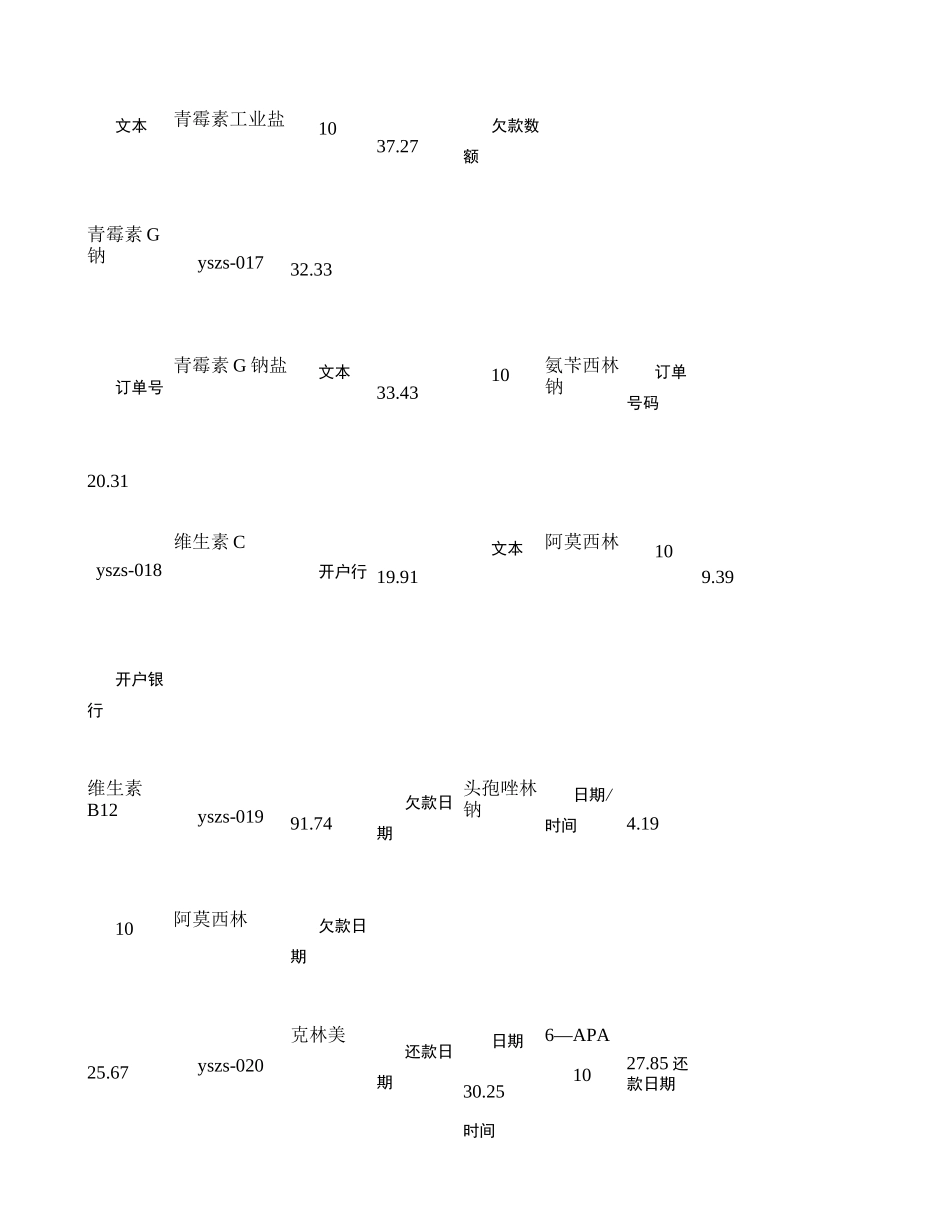 文本 青霉素工业盐 10 37.27 欠款数额

青霉素 G 钠 yszs-017 32.33

订单号 青霉素 G 钠盐 文本 33.43 10 氨苄西林钠 订单号码

20.31

yszs-018 维生素 C 开户行 19.91 文本 阿莫西林 10 9.39

开户银行

维生素 B12 yszs-019 91.74 欠款日期 头孢唑林钠 日期/时间 4.19

10 阿莫西林 欠款日期

25.67 yszs-020 克林美 还款日期 日期 30.25 时间 6—APA 10 27.85 还款日期